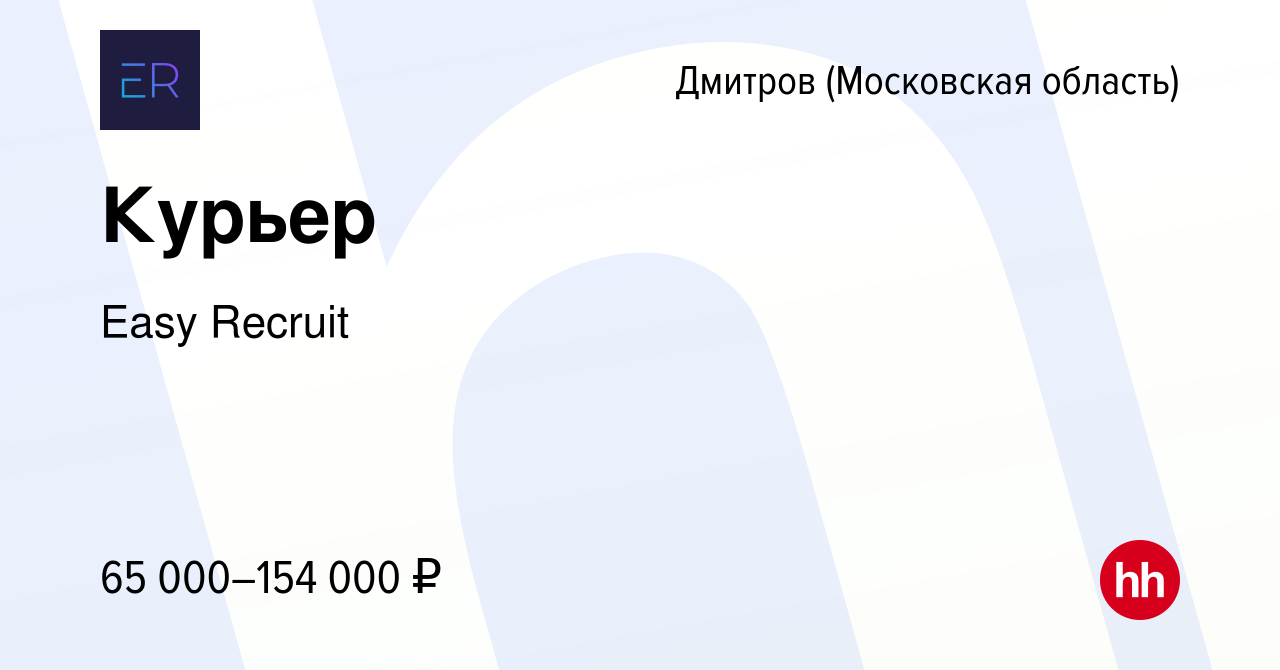 ER

Дмитров (Московская область)

Курьер

Easy Recruit

65 000–154 000 ₽

hh